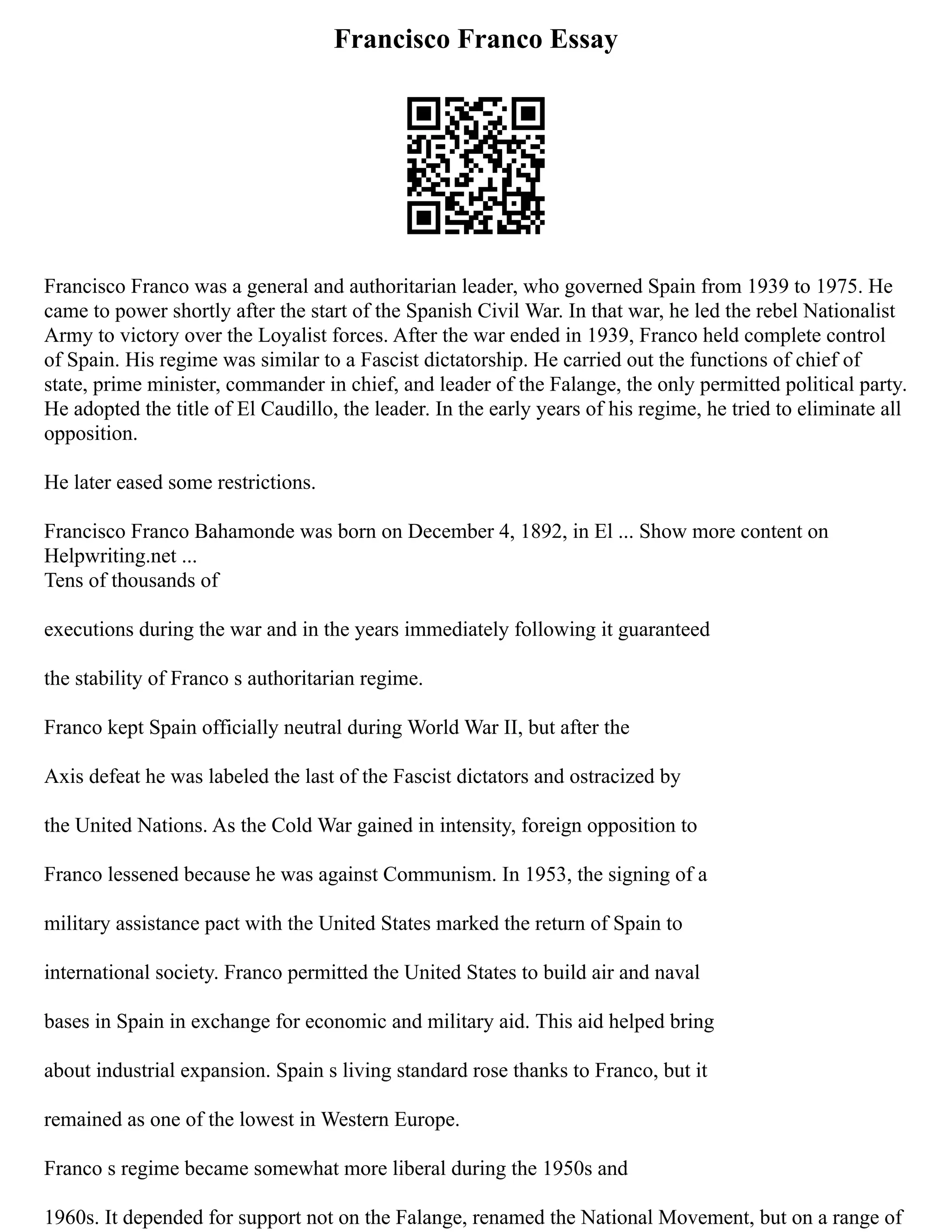 Francisco Franco Essay

Francisco Franco was a general and authoritarian leader, who governed Spain from 1939 to 1975. He came to power shortly after the start of the Spanish Civil War. In that war, he led the rebel Nationalist Army to victory over the Loyalist forces. After the war ended in 1939, Franco held complete control of Spain. His regime was similar to a Fascist dictatorship. He carried out the functions of chief of state, prime minister, commander in chief, and leader of the Falange, the only permitted political party. He adopted the title of El Caudillo, the leader. In the early years of his regime, he tried to eliminate all opposition.

He later eased some restrictions.

Francisco Franco Bahamonde was born on December 4, 1892, in El ... Show more content on Helpwriting.net ...
Tens of thousands of

executions during the war and in the years immediately following it guaranteed

the stability of Franco s authoritarian regime.

Franco kept Spain officially neutral during World War II, but after the

Axis defeat he was labeled the last of the Fascist dictators and ostracized by

the United Nations. As the Cold War gained in intensity, foreign opposition to

Franco lessened because he was against Communism. In 1953, the signing of a

military assistance pact with the United States marked the return of Spain to

international society. Franco permitted the United States to build air and naval

bases in Spain in exchange for economic and military aid. This aid helped bring

about industrial expansion. Spain s living standard rose thanks to Franco, but it

remained as one of the lowest in Western Europe.

Franco s regime became somewhat more liberal during the 1950s and

1960s. It depended for support not on the Falange, renamed the National Movement, but on a range of